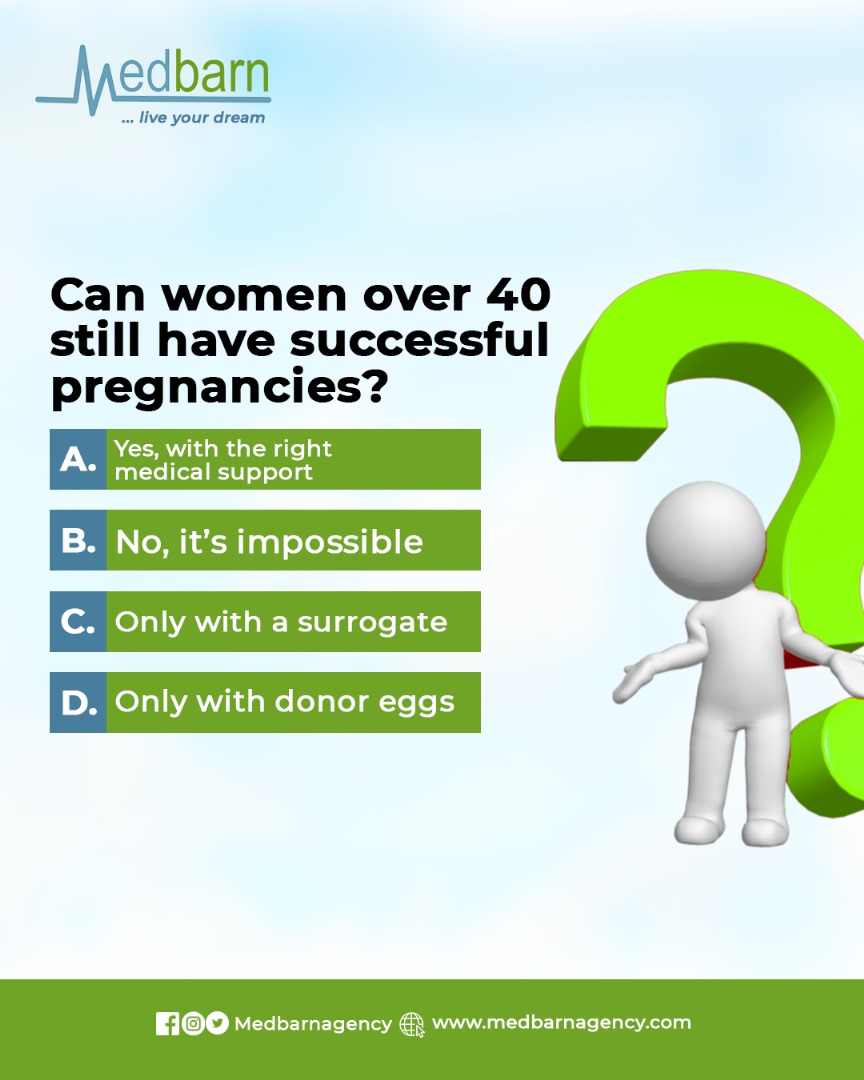 Medbarn
... live your dream

Can women over 40 still have successful pregnancies?

A. Yes, with the right medical support

B. No, it's impossible

C. Only with a surrogate

D. Only with donor eggs

Medbarnagency www.medbarnagency.com